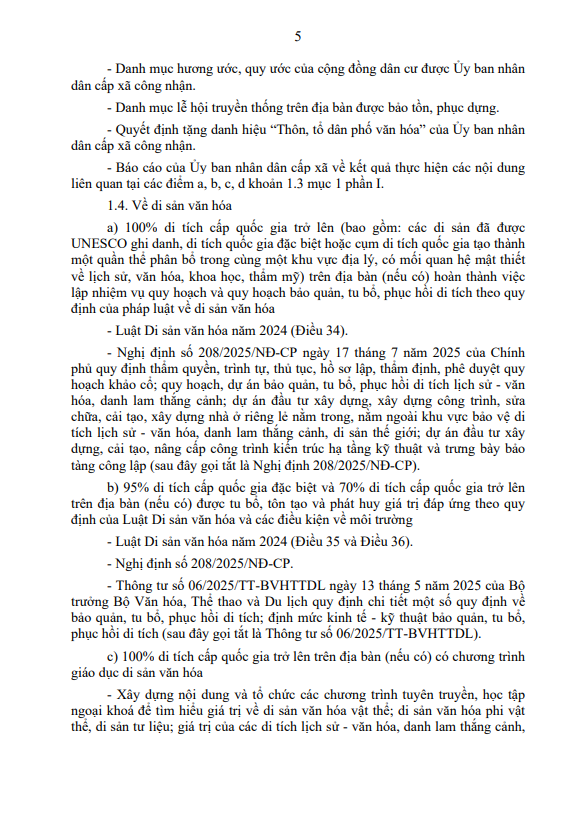 5

- Danh mục hương ước, quy ước của cộng đồng dân cư được Ủy ban nhân dân cấp xã công nhận.

- Danh mục lễ hội truyền thống trên địa bàn được bảo tồn, phục dựng.

- Quyết định tặng danh hiệu “Thôn, tổ dân phố văn hóa” của Ủy ban nhân dân cấp xã công nhận.

- Báo cáo của Ủy ban nhân dân cấp xã về kết quả thực hiện các nội dung liên quan tại các điểm a, b, c, d khoản 1.3 mục 1 phần I.

1.4. Về di sản văn hóa

a) 100% di tích cấp quốc gia trở lên (bao gồm: các di sản đã được UNESCO ghi danh, di tích quốc gia đặc biệt hoặc cụm di tích quốc gia tạo thành một quần thể phân bố trong cùng một khu vực địa lý, có mối quan hệ mật thiết về lịch sử, văn hóa, khoa học, thẩm mỹ) trên địa bàn (nếu có) hoàn thành việc lập nhiệm vụ quy hoạch và quy hoạch bảo quản, tu bổ, phục hồi di tích theo quy định của pháp luật về di sản văn hóa

- Luật Di sản văn hóa năm 2024 (Điều 34).

- Nghị định số 208/2025/NĐ-CP ngày 17 tháng 7 năm 2025 của Chính phủ quy định thẩm quyền, trình tự, thủ tục, hồ sơ lập, thẩm định, phê duyệt quy hoạch khảo cổ; quy hoạch, dự án bảo quản, tu bổ, phục hồi di tích lịch sử - văn hóa, danh lam thắng cảnh; dự án đầu tư xây dựng, xây dựng công trình, sửa chữa, cải tạo, xây dựng nhà ở riêng lẻ nằm trong, nằm ngoài khu vực bảo vệ di tích lịch sử - văn hóa, danh lam thắng cảnh, di sản thế giới; dự án đầu tư xây dựng, cải tạo, nâng cấp công trình kiến trúc hạ tầng kỹ thuật và trưng bày bảo tàng công lập (sau đây gọi tắt là Nghị định 208/2025/NĐ-CP).

b) 95% di tích cấp quốc gia đặc biệt và 70% di tích cấp quốc gia trở lên trên địa bàn (nếu có) được tu bổ, tôn tạo và phát huy giá trị đáp ứng theo quy định của Luật Di sản văn hóa và các điều kiện về môi trường

- Luật Di sản văn hóa năm 2024 (Điều 35 và Điều 36).

- Nghị định số 208/2025/NĐ-CP.

- Thông tư số 06/2025/TT-BVHTTDL ngày 13 tháng 5 năm 2025 của Bộ trưởng Bộ Văn hóa, Thể thao và Du lịch quy định chi tiết một số quy định về bảo quản, tu bổ, phục hồi di tích; định mức kinh tế - kỹ thuật bảo quản, tu bổ, phục hồi di tích (sau đây gọi tắt là Thông tư số 06/2025/TT-BVHTTDL).

c) 100% di tích cấp quốc gia trở lên trên địa bàn (nếu có) có chương trình giáo dục di sản văn hóa

- Xây dựng nội dung và tổ chức các chương trình tuyên truyền, học tập ngoại khoá để tìm hiểu giá trị về di sản văn hóa vật thể; di sản văn hóa phi vật thể, di sản tư liệu; giá trị của các di tích lịch sử - văn hóa, danh lam thắng cảnh,